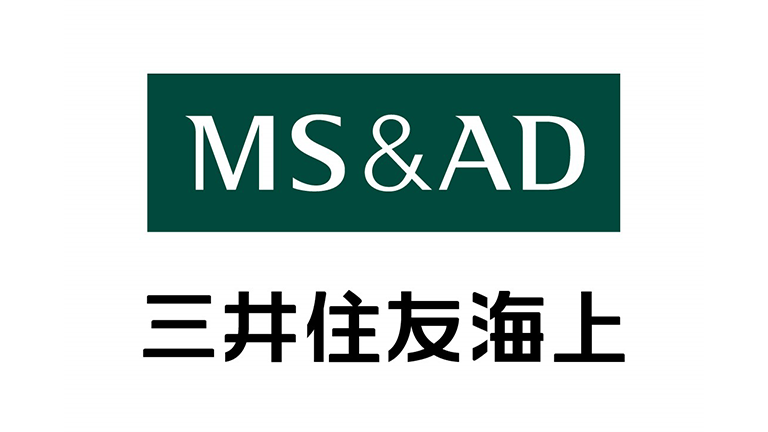 MS&AD

三井住友海上